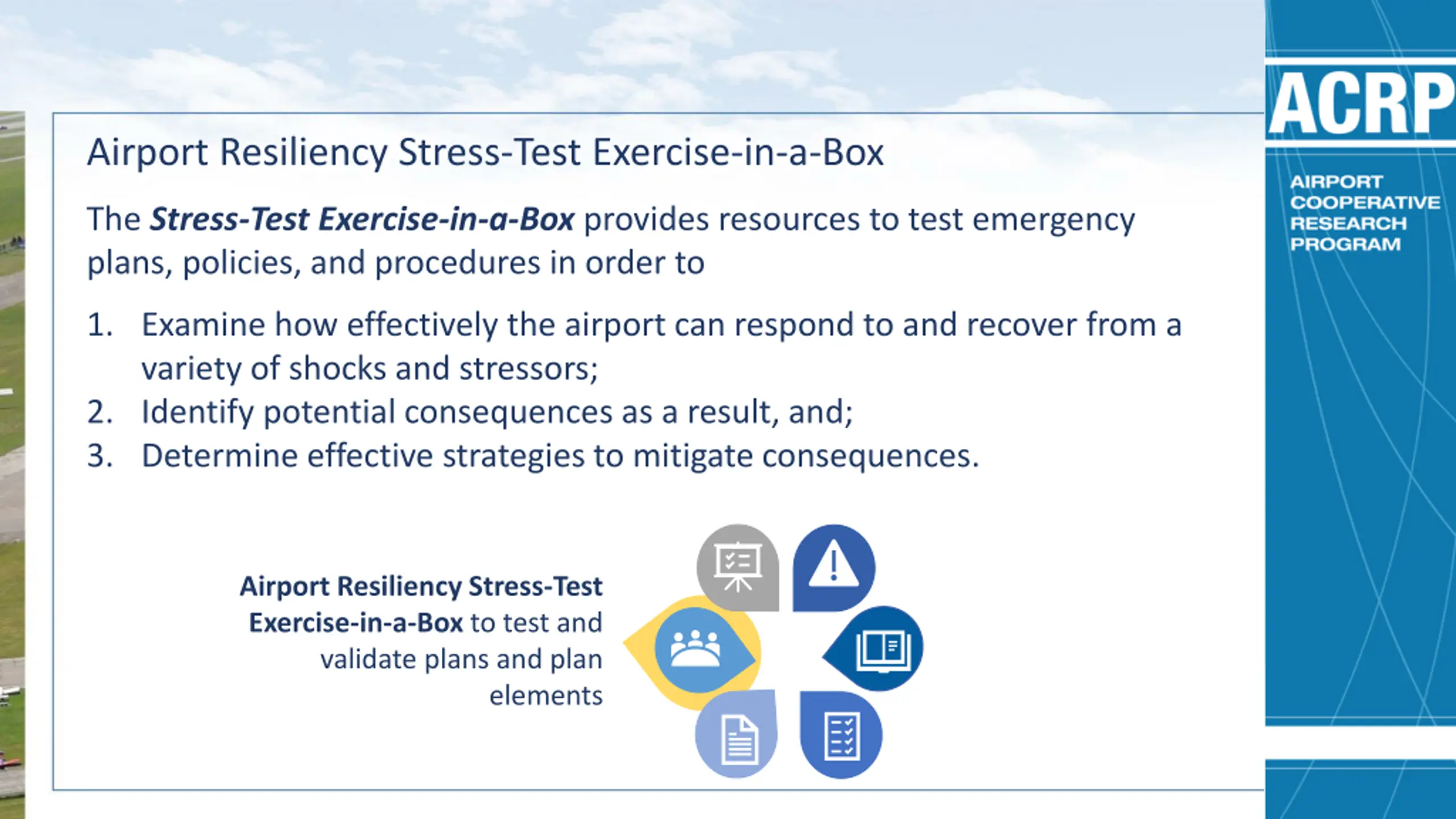 Airport Resiliency Stress-Test Exercise-in-a-Box

The Stress-Test Exercise-in-a-Box provides resources to test emergency plans, policies, and procedures in order to

1. Examine how effectively the airport can respond to and recover from a variety of shocks and stressors;
2. Identify potential consequences as a result, and;
3. Determine effective strategies to mitigate consequences.

Airport Resiliency Stress-Test Exercise-in-a-Box to test and validate plans and plan elements

ACRP

AIRPORT
COOPERATIVE
RESEARCH
PROGRAM